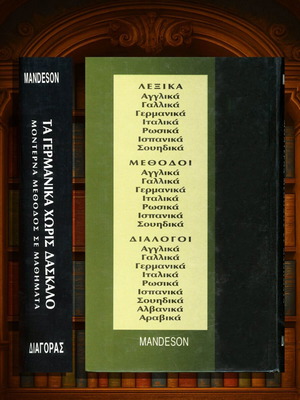 MANDESON

ΤΑ ΓΕΡΜΑΝΙΚΑ ΧΩΡΙΣ ΔΑΣΚΑΛΟ
ΜΟΝΤΕΡΝΑ ΜΕΘΟΔΟΣ ΣΕ ΜΑΘΗΜΑΤΑ

ΔΙΑΓΟΡΑΣ

ΛΕΞΙΚΑ
Αγγλικά
Γαλλικά
Γερμανικά
Ιταλικά
Ρωσικά
Ισπανικά
Σουηδικά

ΜΕΘΟΔΟΙ
Αγγλικά
Γαλλικά
Γερμανικά
Ιταλικά
Ρωσικά
Ισπανικά
Σουηδικά

ΔΙΑΛΟΓΟΙ
Αγγλικά
Γαλλικά
Γερμανικά
Ιταλικά
Ρωσικά
Ισπανικά
Σουηδικά
Αλβανικά
Αραβικά

MANDESON